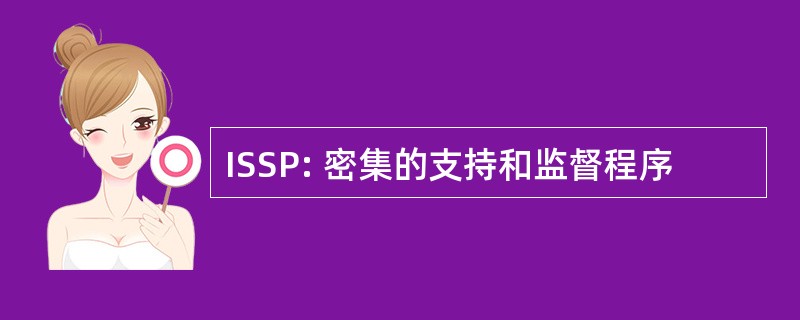 ISSP: 密集的支持和监督程序